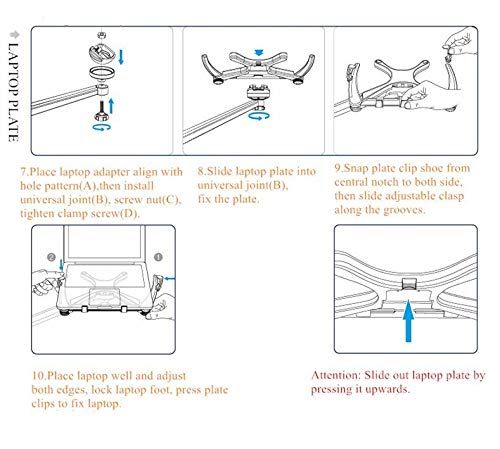 LAPTOP PLATE

7.Place laptop adapter align with hole pattern(A),then install universal joint(B), screw nut(C), tighten clamp screw(D).

8.Slide laptop plate into universal joint(B), fix the plate.

9.Snap plate clip shoe from central notch to both side, then slide adjustable clasp along the grooves.

2

1

10.Place laptop well and adjust both edges, lock laptop foot, press plate clips to fix laptop.

Attention: Slide out laptop plate by pressing it upwards.